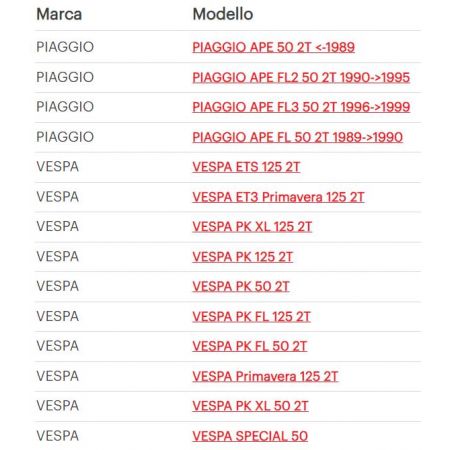 | Marca | Modello |
|---|---|
| PIAGGIO | PIAGGIO APE 50 2T <-1989 |
| PIAGGIO | PIAGGIO APE FL2 50 2T 1990->1995 |
| PIAGGIO | PIAGGIO APE FL3 50 2T 1996->1999 |
| PIAGGIO | PIAGGIO APE FL 50 2T 1989->1990 |
| VESPA | VESPA ETS 125 2T |
| VESPA | VESPA ET3 Primavera 125 2T |
| VESPA | VESPA PK XL 125 2T |
| VESPA | VESPA PK 125 2T |
| VESPA | VESPA PK 50 2T |
| VESPA | VESPA PK FL 125 2T |
| VESPA | VESPA PK FL 50 2T |
| VESPA | VESPA Primavera 125 2T |
| VESPA | VESPA PK XL 50 2T |
| VESPA | VESPA SPECIAL 50 |